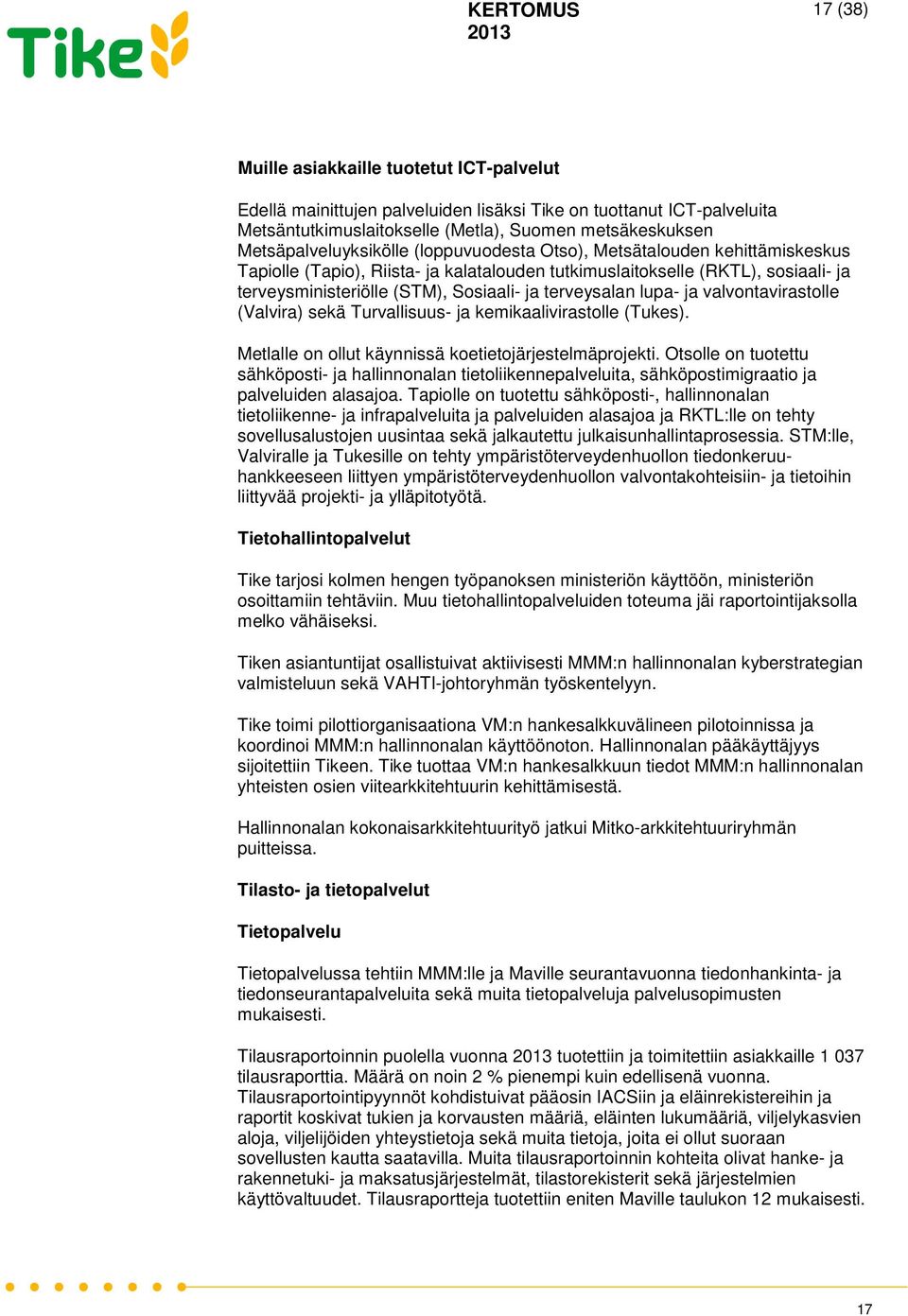 Tike

KERTOMUS
2013

17 (38)

Muille asiakkaille tuotetut ICT-palvelut

Edellä mainittujen palveluiden lisäksi Tike on tuottanut ICT-palveluita Metsäntutkimuslaitokselle (Metla), Suomen metsäkeskuksen Metsäpalveluyksikölle (loppuvuodesta Otso), Metsätalouden kehittämiskeskus Tapiolle (Tapio), Riista- ja kalatalouden tutkimuslaitokselle (RKTL), sosiaali- ja terveysministeriölle (STM), Sosiaali- ja terveysalan lupa- ja valvontavirastolle (Valvira) sekä Turvallisuus- ja kemikaalivirastolle (Tukes).

Metlalle on ollut käynnissä koetietojärjestelmäprojekti. Otsolle on tuotettu sähköposti- ja hallinnonalan tietoliikennepalveluita, sähköpostimigraatio ja palveluiden alasajoa. Tapiolle on tuotettu sähköposti-, hallinnonalan tietoliikenne- ja infrapalveluita ja palveluiden alasajoa ja RKTL:lle on tehty sovellusalustojen uusintaa sekä jalkautettu julkaisunhallintaprosessia. STM:lle, Valviralle ja Tukesille on tehty ympäristöterveydenhuollon tiedonkeruuhankkeeseen liittyen ympäristöterveydenhuollon valvontakohteisiin- ja tietoihin liittyvää projekti- ja ylläpitotyötä.

Tietohallintopalvelut

Tike tarjosi kolmen hengen työpanoksen ministeriön käyttöön, ministeriön osoittamiin tehtäviin. Muu tietohallintopalveluiden toteuma jäi raportointijaksolla melko vähäiseksi.

Tiken asiantuntijat osallistuivat aktiivisesti MMM:n hallinnonalan kyberstrategian valmisteluun sekä VAHTI-johtoryhmän työskentelyyn.

Tike toimi pilottiorganisaationa VM:n hankesalkkuvälineen pilotoinnissa ja koordinoi MMM:n hallinnonalan käyttöönoton. Hallinnonalan pääkäyttäjyys sijoitettiin Tikeen. Tike tuottaa VM:n hankesalkkuun tiedot MMM:n hallinnonalan yhteisten osien viitearkkitehtuurin kehittämisestä.

Hallinnonalan kokonaisarkkitehtuurityö jatkui Mitko-arkkitehtuuriryhmän puitteissa.

Tilasto- ja tietopalvelut

Tietopalvelu

Tietopalvelussa tehtiin MMM:lle ja Maville seurantavuonna tiedonhankinta- ja tiedonseurantapalveluita sekä muita tietopalveluja palvelusopimusten mukaisesti.

Tilausraportoinnin puolella vuonna 2013 tuotettiin ja toimitettiin asiakkaille 1 037 tilausraporttia. Määrä on noin 2 % pienempi kuin edellisenä vuonna. Tilausraportointipyynnöt kohdistuivat pääosin IACSiin ja eläinrekistereihin ja raportit koskivat tukien ja korvausten määriä, eläinten lukumääriä, viljelykasvien aloja, viljelijöiden yhteystietoja sekä muita tietoja, joita ei ollut suoraan sovellusten kautta saatavilla. Muita tilausraportoinnin kohteita olivat hanke- ja rakennetuki- ja maksatusjärjestelmät, tilastorekisterit sekä järjestelmien käyttövaltuudet. Tilausraportteja tuotettiin eniten Maville taulukon 12 mukaisesti.

17